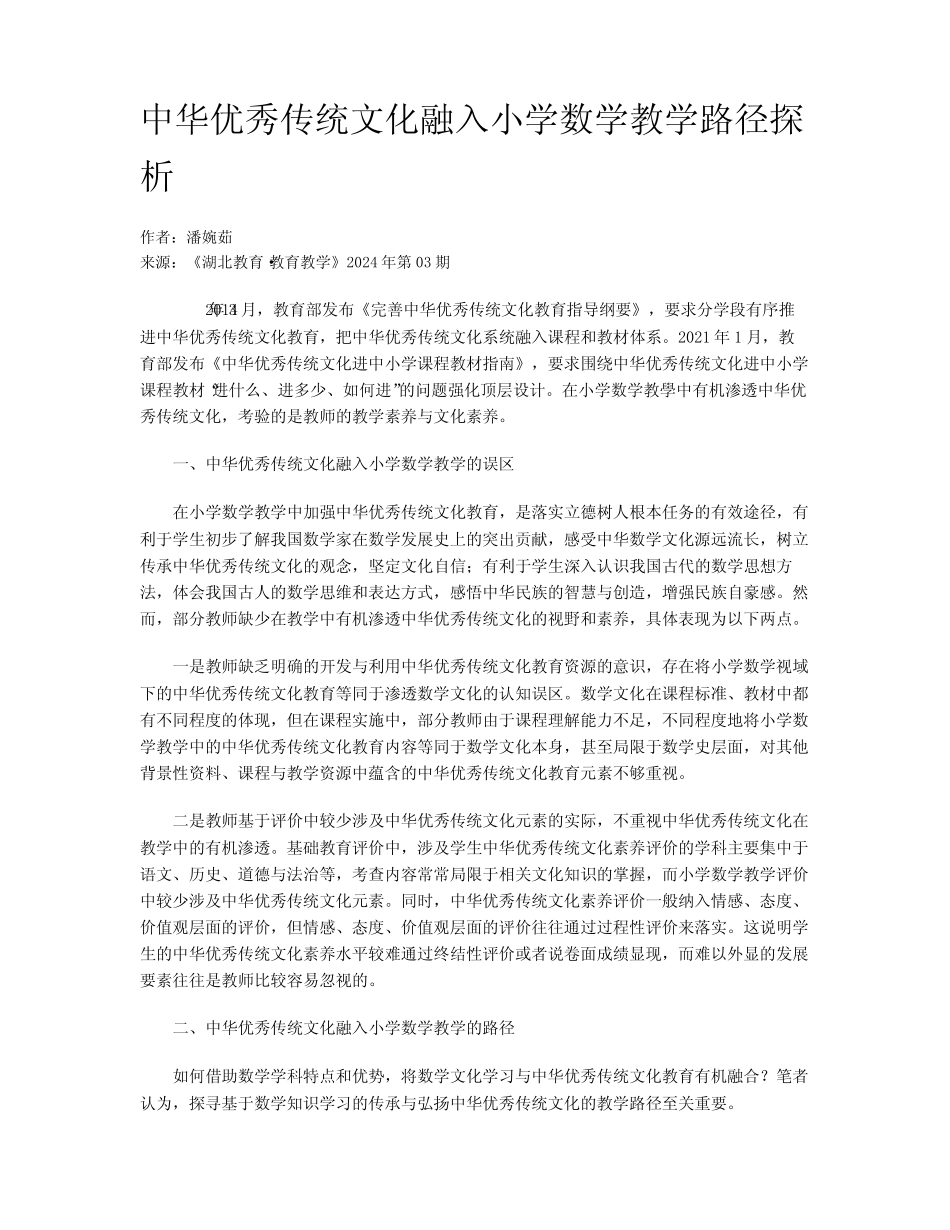 中华优秀传统文化融入小学数学教学路径探析

作者：潘婉茹
来源：《湖北教育·教育教学》2024年第03期

2014年3月，教育部发布《完善中华优秀传统文化教育指导纲要》，要求分学段有序推进中华优秀传统文化教育，把中华优秀传统文化系统融入课程和教材体系。2021年1月，教育部发布《中华优秀传统文化进中小学课程教材指南》，要求围绕中华优秀传统文化进中小学课程教材“进什么、进多少、如何进”的问题强化顶层设计。在小学数学教學中有机渗透中华优秀传统文化，考验的是教师的教学素养与文化素养。

一、中华优秀传统文化融入小学数学教学的误区

在小学数学教学中加强中华优秀传统文化教育，是落实立德树人根本任务的有效途径，有利于学生初步了解我国数学家在数学发展史上的突出贡献，感受中华数学文化源远流长，树立传承中华优秀传统文化的观念，坚定文化自信；有利于学生深入认识我国古代的数学思想方法，体会我国古人的数学思维和表达方式，感悟中华民族的智慧与创造，增强民族自豪感。然而，部分教师缺少在教学中有机渗透中华优秀传统文化的视野和素养，具体表现为以下两点。

一是教师缺乏明确的开发与利用中华优秀传统文化教育资源的意识，存在将小学数学视域下的中华优秀传统文化教育等同于渗透数学文化的认知误区。数学文化在课程标准、教材中都有不同程度的体现，但在课程实施中，部分教师由于课程理解能力不足，不同程度地将小学数学教学中的中华优秀传统文化教育内容等同于数学文化本身，甚至局限于数学史层面，对其他背景性资料、课程与教学资源中蕴含的中华优秀传统文化教育元素不够重视。

二是教师基于评价中较少涉及中华优秀传统文化元素的实际，不重视中华优秀传统文化在教学中的有机渗透。基础教育评价中，涉及学生中华优秀传统文化素养评价的学科主要集中于语文、历史、道德与法治等，考查内容常常局限于相关文化知识的掌握，而小学数学教学评价中较少涉及中华优秀传统文化元素。同时，中华优秀传统文化素养评价一般纳入情感、态度、价值观层面的评价，但情感、态度、价值观层面的评价往往通过过程性评价来落实。这说明学生的中华优秀传统文化素养水平较难通过终结性评价或者说卷面成绩显现，而难以外显的发展要素往往是教师比较容易忽视的。

二、中华优秀传统文化融入小学数学教学的路径

如何借助数学学科特点和优势，将数学文化学习与中华优秀传统文化教育有机融合？笔者认为，探寻基于数学知识学习的传承与弘扬中华优秀传统文化的教学路径至关重要。